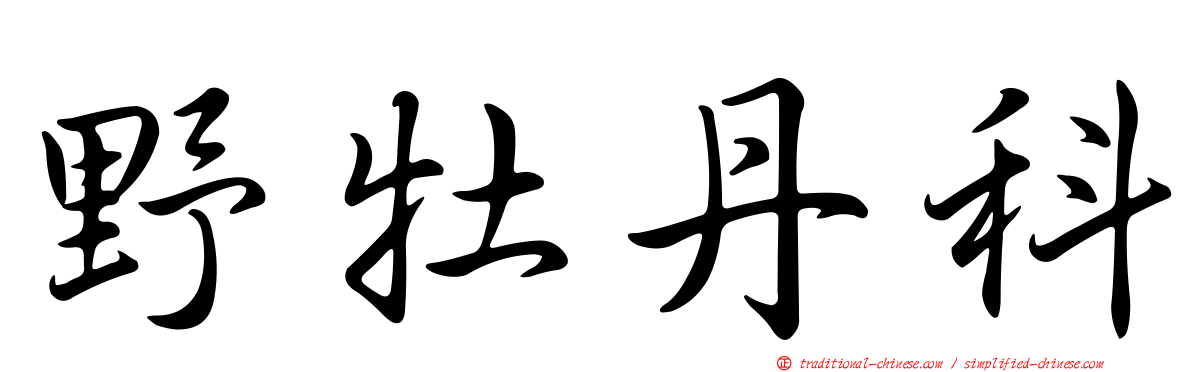 野牡丹科

traditional-chinese.com / simplified-chinese.com